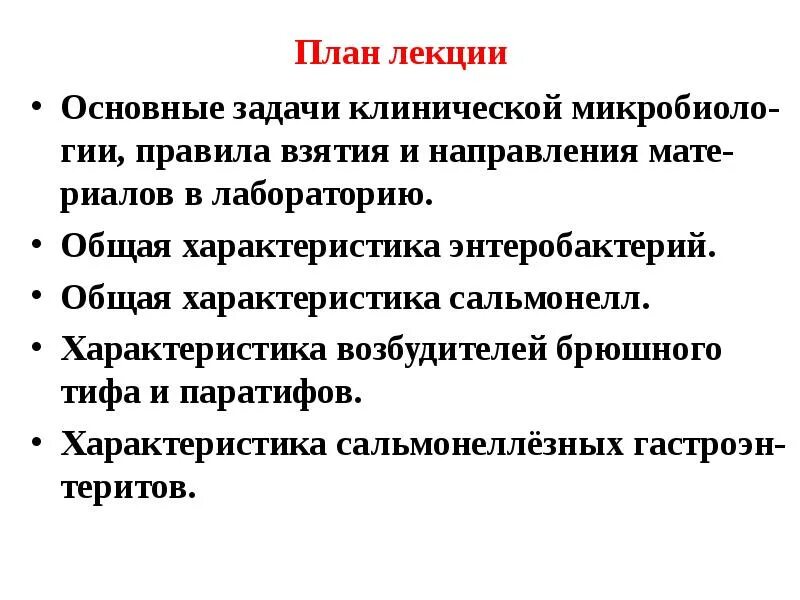 План лекции

• Основные задачи клинической микробиологии, правила взятия и направления материалов в лабораторию.
• Общая характеристика энтеробактерий.
• Общая характеристика сальмонелл.
• Характеристика возбудителей брюшного тифа и паратифов.
• Характеристика сальмонеллёзных гастроэнтеритов.